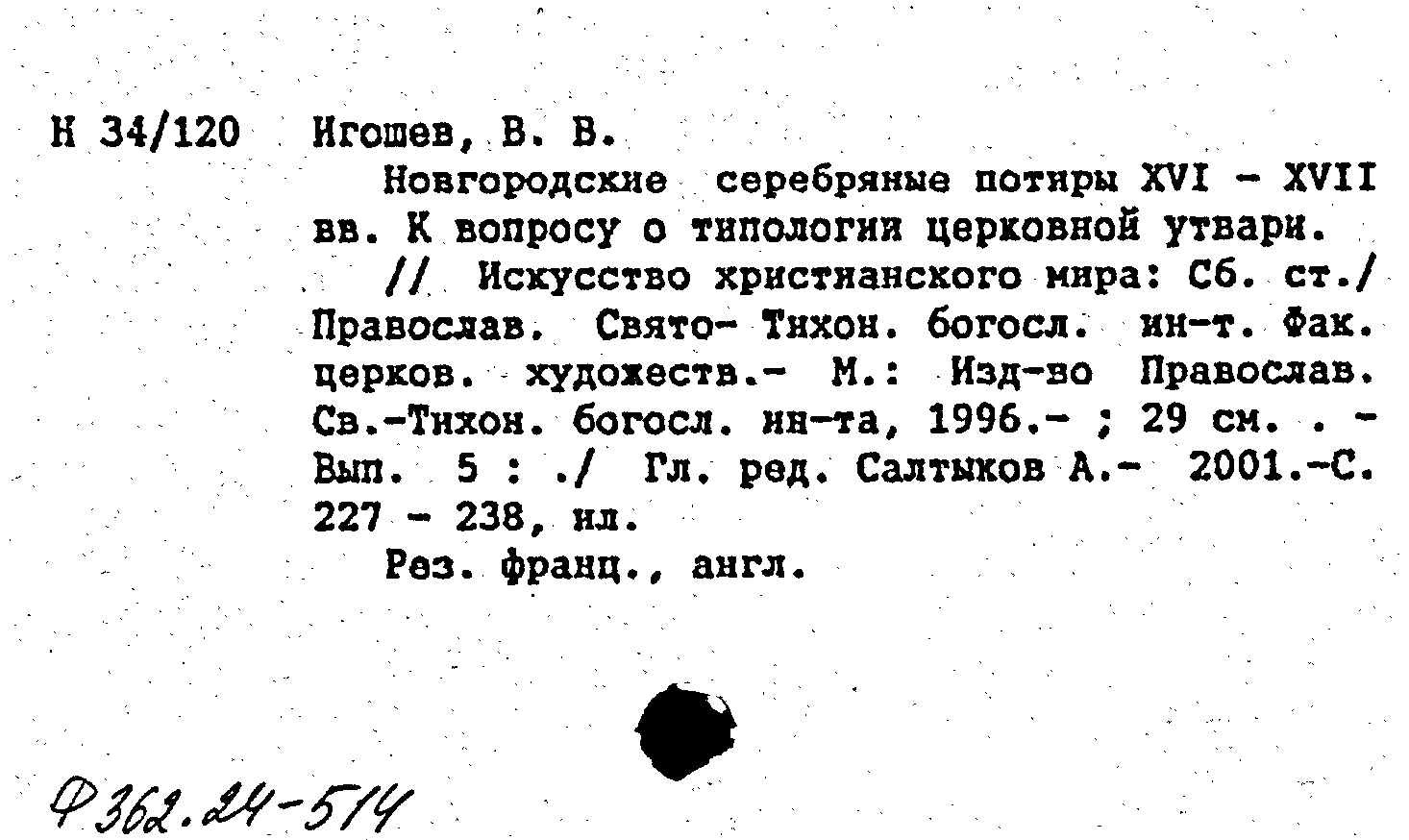 Н 34/120 Игошев, В. В.

Новгородские серебряные потиры XVI - XVII вв. К вопросу о типологии церковной утвари.

// Искусство христианского мира: Сб. ст./ Православ. Свято- Тихон. богосл. ин-т. Фак. церков. художеств.- М.: Изд-во Православ. Св.-Тихон. богосл. ин-та, 1996.- ; 29 см. . - Вып. 5 : ./ Гл. ред. Салтыков А.- 2001.-С. 227 - 238, ил.

Рез. франц., англ.

Ф362.24-514